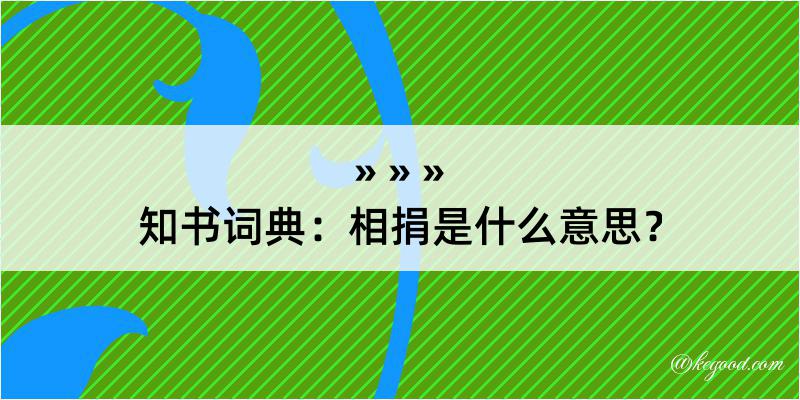 » » »

知书词典：相捐是什么意思？

@kegood.com